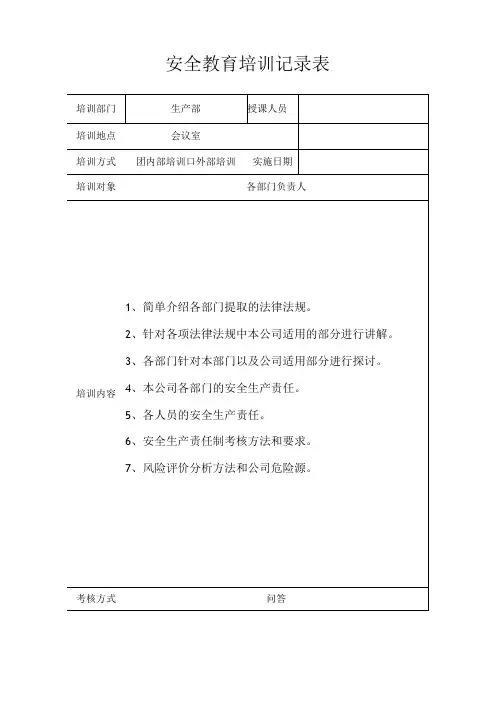 安全教育培训记录表

| 培训部门 | 生产部 | 授课人员 | |
|---|---|---|---|
| 培训地点 | 会议室 | | |
| 培训方式 | 团内部培训口外部培训 | 实施日期 | |
| 培训对象 | 各部门负责人 | | |
| 培训内容 | 1、简单介绍各部门提取的法律法规。<br>2、针对各项法律法规中本公司适用的部分进行讲解。<br>3、各部门针对本部门以及公司适用部分进行探讨。<br>4、本公司各部门的安全生产责任。<br>5、各人员的安全生产责任。<br>6、安全生产责任制考核方法和要求。<br>7、风险评价分析方法和公司危险源。 | | |
| 考核方式 | 问答 | | |